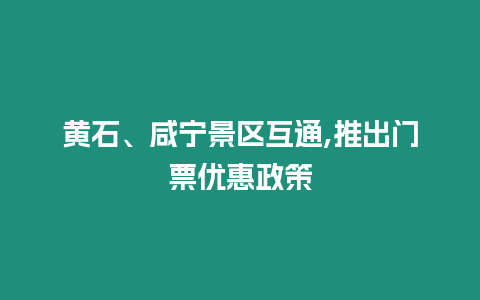 黄石、咸宁景区互通,推出门票优惠政策